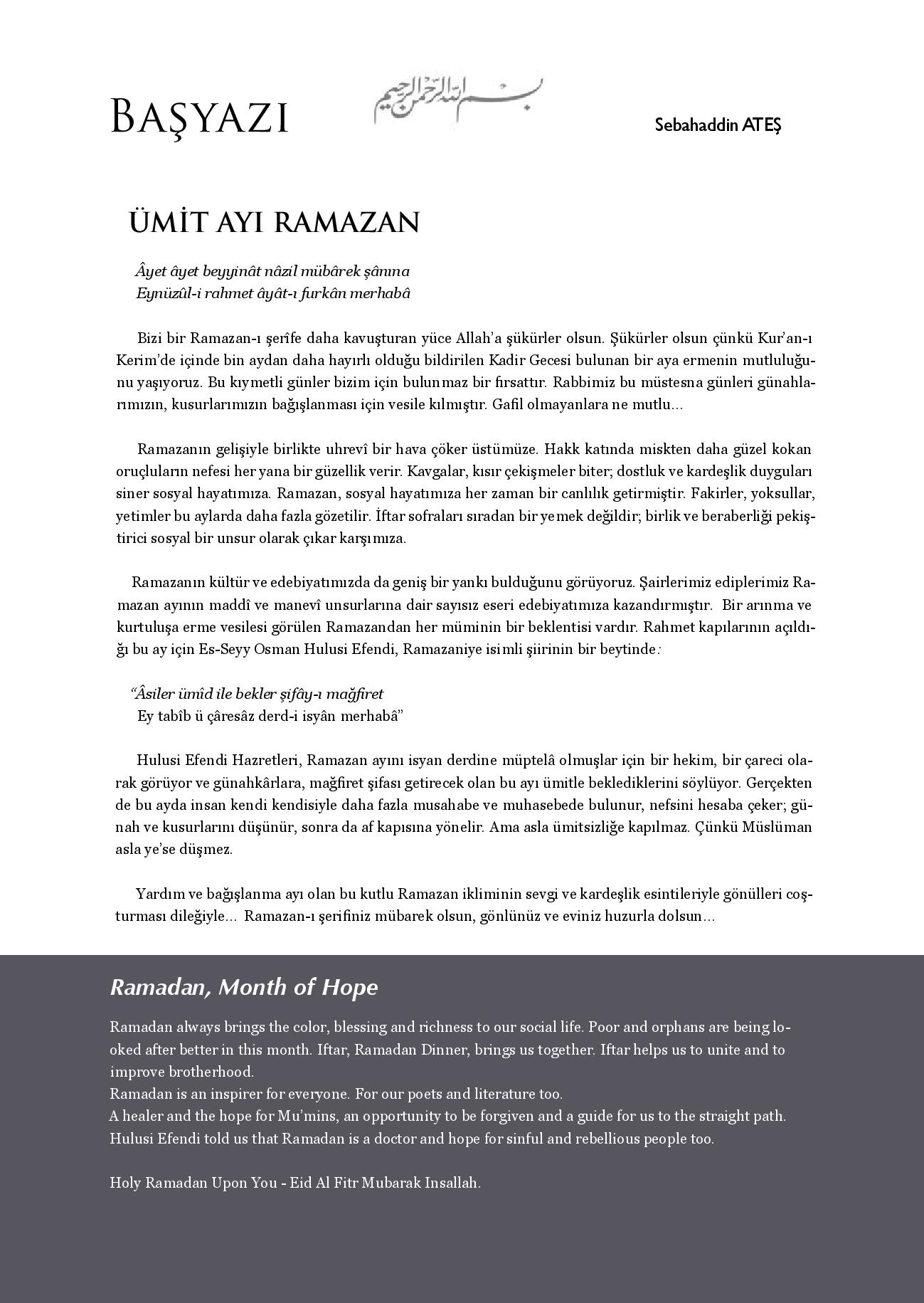 BAŞYAZI

بسم الله الرحمن الرحيم

Sebahaddin ATEŞ

ÜMİT AYI RAMAZAN

Âyet âyet beyyinât nâzil mübârek şânına
Eynüzûl-i rahmet âyât-ı furkân merhabâ

Bizi bir Ramazan-ı şerîfe daha kavuşturan yüce Allah'a şükürler olsun. Şükürler olsun çünkü Kur'an-ı Kerim'de içinde bin aydan daha hayırlı olduğu bildirilen Kadir Gecesi bulunan bir aya ermenin mutluluğunu yaşıyoruz. Bu kıymetli günler bizim için bulunmaz bir fırsattır. Rabbimiz bu müstesna günleri günahlarımızın, kusurlarımızın bağışlanması için vesile kılmıştır. Gafil olmayanlara ne mutlu...

Ramazanın gelişiyle birlikte uhrevî bir hava çöker üstümüze. Hakk katında miskten daha güzel kokan oruçluların nefesi her yana bir güzellik verir. Kavgalar, kısır çekişmeler biter; dostluk ve kardeşlik duyguları siner sosyal hayatımıza. Ramazan, sosyal hayatımıza her zaman bir canlılık getirmiştir. Fakirler, yoksullar, yetimler bu aylarda daha fazla gözetilir. İftar sofraları sıradan bir yemek değildir; birlik ve beraberliği pekiştirici sosyal bir unsur olarak çıkar karşımıza.

Ramazanın kültür ve edebiyatımızda da geniş bir yankı bulduğunu görüyoruz. Şairlerimiz ediplerimiz Ramazan ayının maddî ve manevî unsurlarına dair sayısız eseri edebiyatımıza kazandırmıştır. Bir arınma ve kurtuluşa erme vesilesi görülen Ramazandan her müminin bir beklentisi vardır. Rahmet kapılarının açıldığı bu ay için Es-Seyy Osman Hulusi Efendi, Ramazaniye isimli şiirinin bir beytinde:

"Âsiler ümîd ile bekler şifây-ı mağfiret
Ey tabîb ü çâresâz derd-i isyân merhabâ"

Hulusi Efendi Hazretleri, Ramazan ayını isyan derdine müptelâ olmuşlar için bir hekim, bir çareci olarak görüyor ve günahkârlara, mağfiret şifası getirecek olan bu ayı ümitle beklediklerini söylüyor. Gerçekten de bu ayda insan kendi kendisiyle daha fazla musahabe ve muhasebede bulunur, nefsini hesaba çeker; günah ve kusurlarını düşünür, sonra da af kapısına yönelir. Ama asla ümitsizliğe kapılmaz. Çünkü Müslüman asla ye'se düşmez.

Yardım ve bağışlanma ayı olan bu kutlu Ramazan ikliminin sevgi ve kardeşlik esintileriyle gönülleri coşturması dileğiyle... Ramazan-ı şerifiniz mübarek olsun, gönlünüz ve eviniz huzurla dolsun...

Ramadan, Month of Hope

Ramadan always brings the color, blessing and richness to our social life. Poor and orphans are being looked after better in this month. Iftar, Ramadan Dinner, brings us together. Iftar helps us to unite and to improve brotherhood.
Ramadan is an inspirer for everyone. For our poets and literature too.
A healer and the hope for Mu'mins, an opportunity to be forgiven and a guide for us to the straight path.
Hulusi Efendi told us that Ramadan is a doctor and hope for sinful and rebellious people too.

Holy Ramadan Upon You - Eid Al Fitr Mubarak Insallah.